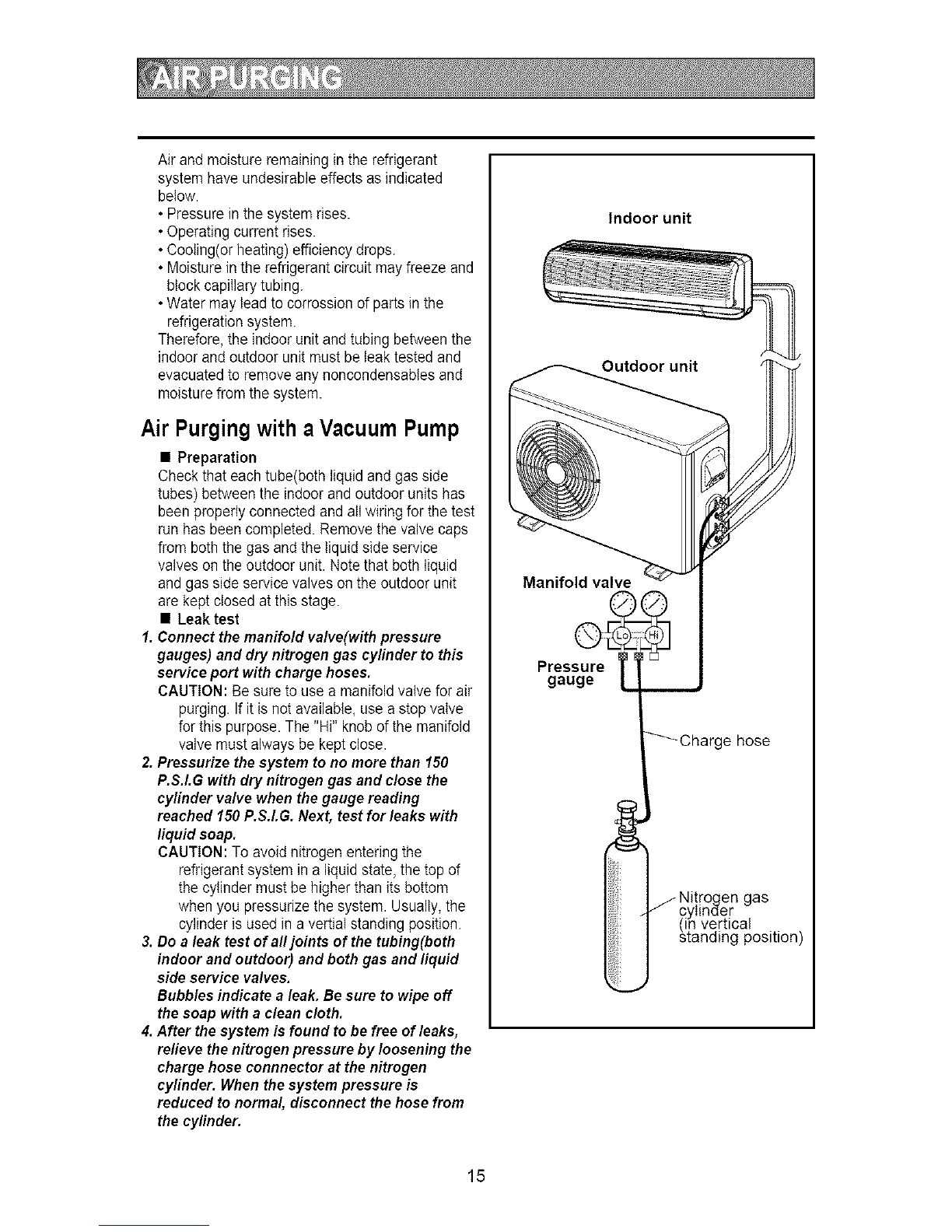 AIR PURGING

Air and moisture remaining in the refrigerant system have undesirable effects as indicated below.
• Pressure in the system rises.
• Operating current rises.
• Cooling(or heating) efficiency drops.
• Moisture in the refrigerant circuit may freeze and block capillary tubing.
• Water may lead to corrossion of parts in the refrigeration system.
Therefore, the indoor unit and tubing between the indoor and outdoor unit must be leak tested and evacuated to remove any noncondensables and moisture from the system.

Air Purging with a Vacuum Pump

■ Preparation
Check that each tube(both liquid and gas side tubes) between the indoor and outdoor units has been properly connected and all wiring for the test run has been completed. Remove the valve caps from both the gas and the liquid side service valves on the outdoor unit. Note that both liquid and gas side service valves on the outdoor unit are kept closed at this stage.
■ Leak test
1. Connect the manifold valve(with pressure gauges) and dry nitrogen gas cylinder to this service port with charge hoses.
CAUTION: Be sure to use a manifold valve for air purging. If it is not available, use a stop valve for this purpose. The "Hi" knob of the manifold valve must always be kept close.
2. Pressurize the system to no more than 150 P.S.I.G with dry nitrogen gas and close the cylinder valve when the gauge reading reached 150 P.S.I.G. Next, test for leaks with liquid soap.
CAUTION: To avoid nitrogen entering the refrigerant system in a liquid state, the top of the cylinder must be higher than its bottom when you pressurize the system. Usually, the cylinder is used in a vertial standing position.
3. Do a leak test of all joints of the tubing(both indoor and outdoor) and both gas and liquid side service valves.
Bubbles indicate a leak. Be sure to wipe off the soap with a clean cloth.
4. After the system is found to be free of leaks, relieve the nitrogen pressure by loosening the charge hose connnector at the nitrogen cylinder. When the system pressure is reduced to normal, disconnect the hose from the cylinder.

Indoor unit
Outdoor unit
Manifold valve
Lo
Hi
Pressure gauge
Charge hose
Nitrogen gas cylinder (in vertical standing position)

15